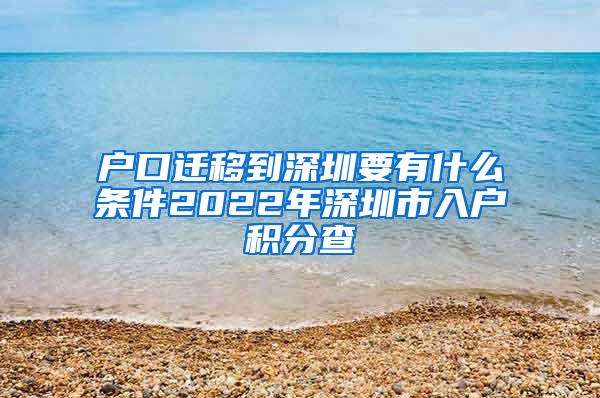 户口迁移到深圳要有什么条件2022年深圳市入户积分查